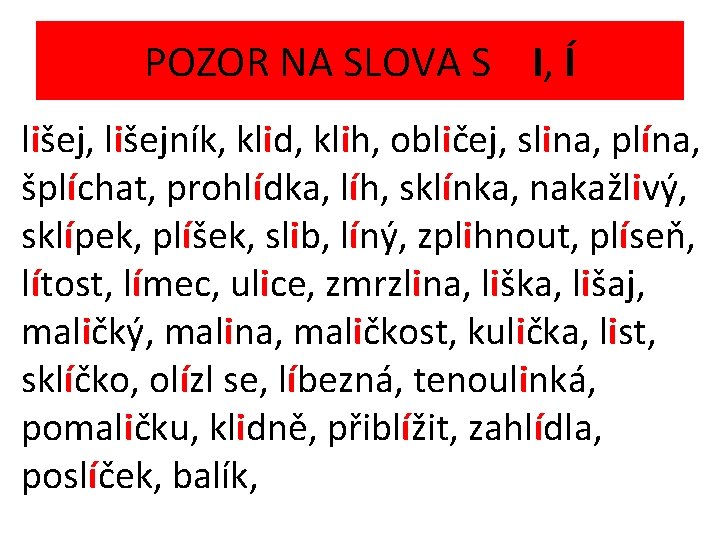 POZOR NA SLOVA S I, Í

lišej, lišejník, klid, klih, obličej, slina, plína, šplíchat, prohlídka, líh, sklínka, nakažlivý, sklípek, plíšek, slib, líný, zplihnout, plíseň, lítost, límec, ulice, zmrzlina, liška, lišaj, maličký, malina, maličkost, kulička, list, sklíčko, olízl se, líbezná, tenoulinká, pomaličku, klidně, přiblížit, zahlídla, poslíček, balík,